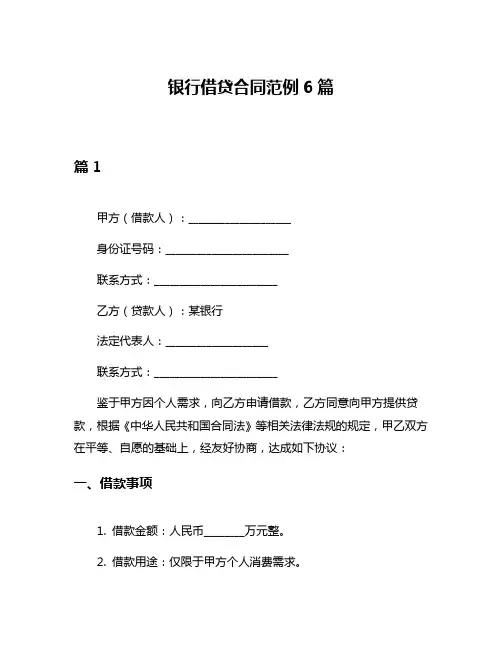 银行借贷合同范例 6 篇

篇 1

甲方（借款人）：____________________

身份证号码：________________________

联系方式：________________________

乙方（贷款人）：某银行

法定代表人：____________________

联系方式：________________________

鉴于甲方因个人需求，向乙方申请借款，乙方同意向甲方提供贷款，根据《中华人民共和国合同法》等相关法律法规的规定，甲乙双方在平等、自愿的基础上，经友好协商，达成如下协议：

一、借款事项

1. 借款金额：人民币________万元整。

2. 借款用途：仅限于甲方个人消费需求。